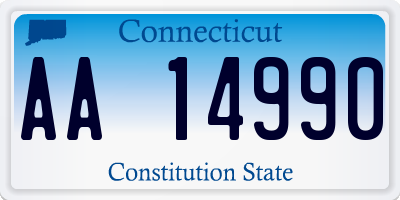 Connecticut

AA 14990

Constitution State